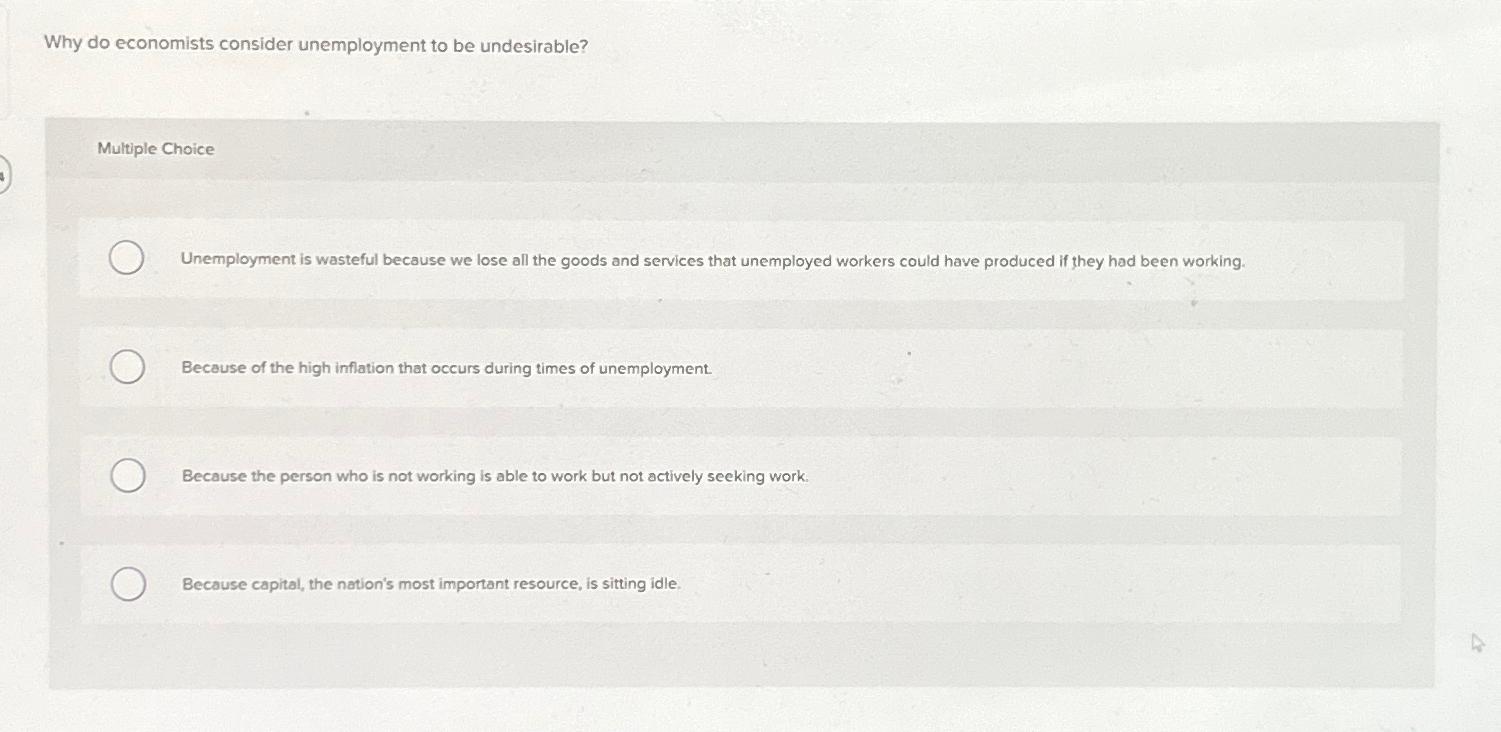 Why do economists consider unemployment to be undesirable?

Multiple Choice

Unemployment is wasteful because we lose all the goods and services that unemployed workers could have produced if they had been working.

Because of the high inflation that occurs during times of unemployment.

Because the person who is not working is able to work but not actively seeking work.

Because capital, the nation's most important resource, is sitting idle.